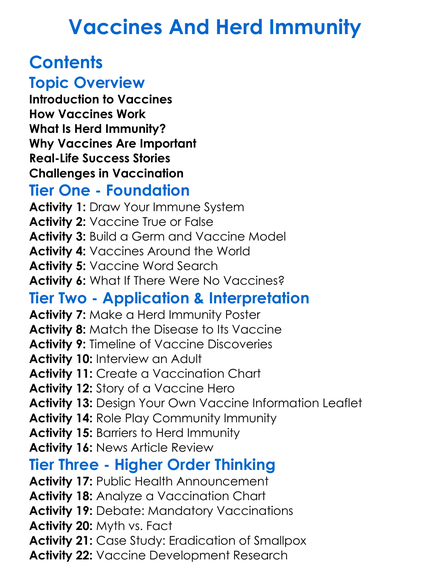 Vaccines And Herd Immunity

Contents

Topic Overview

Introduction to Vaccines
How Vaccines Work
What Is Herd Immunity?
Why Vaccines Are Important
Real-Life Success Stories
Challenges in Vaccination

Tier One - Foundation

Activity 1: Draw Your Immune System
Activity 2: Vaccine True or False
Activity 3: Build a Germ and Vaccine Model
Activity 4: Vaccines Around the World
Activity 5: Vaccine Word Search
Activity 6: What If There Were No Vaccines?

Tier Two - Application & Interpretation

Activity 7: Make a Herd Immunity Poster
Activity 8: Match the Disease to Its Vaccine
Activity 9: Timeline of Vaccine Discoveries
Activity 10: Interview an Adult
Activity 11: Create a Vaccination Chart
Activity 12: Story of a Vaccine Hero
Activity 13: Design Your Own Vaccine Information Leaflet
Activity 14: Role Play Community Immunity
Activity 15: Barriers to Herd Immunity
Activity 16: News Article Review

Tier Three - Higher Order Thinking

Activity 17: Public Health Announcement
Activity 18: Analyze a Vaccination Chart
Activity 19: Debate: Mandatory Vaccinations
Activity 20: Myth vs. Fact
Activity 21: Case Study: Eradication of Smallpox
Activity 22: Vaccine Development Research